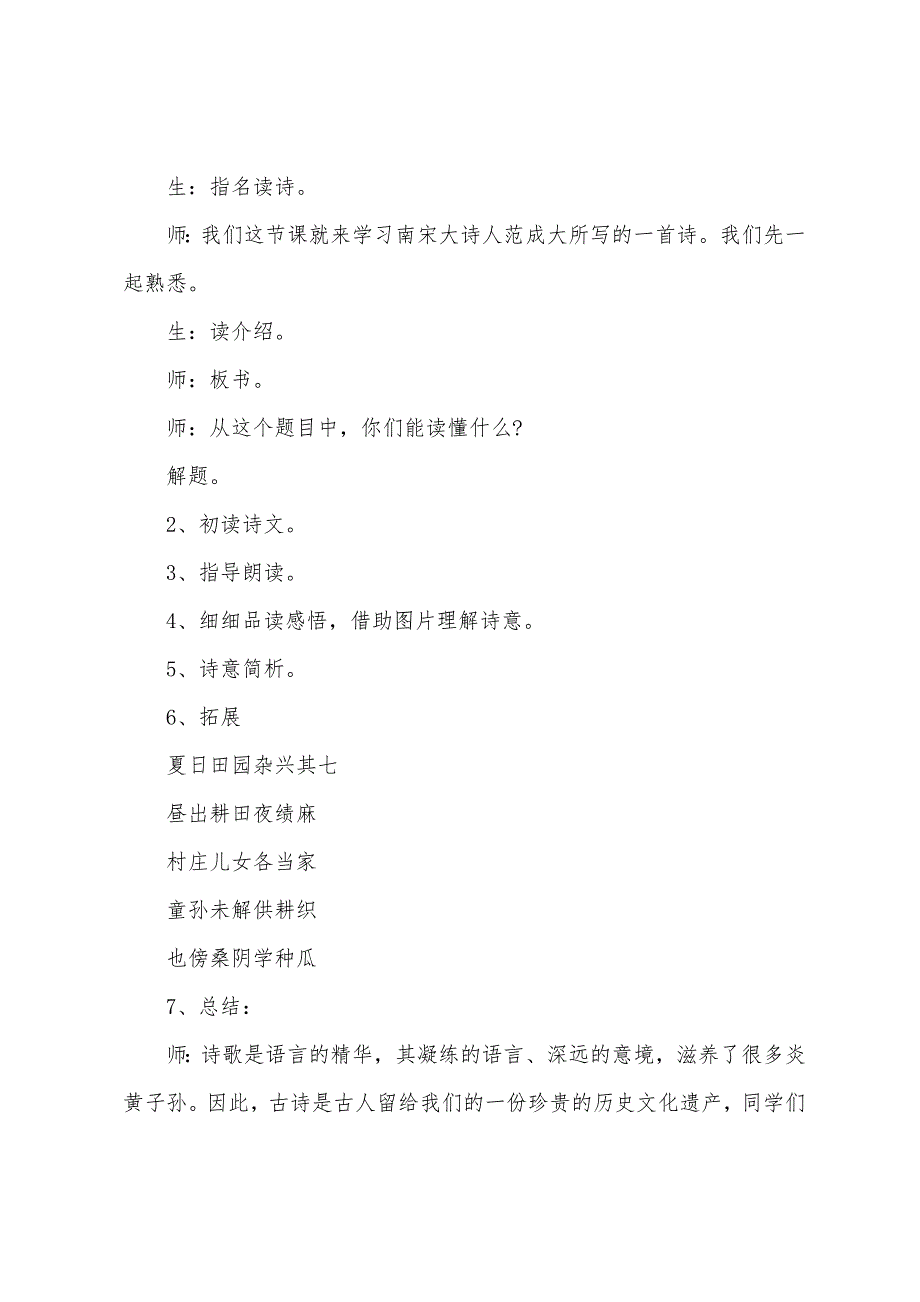 生：指名读诗。

师：我们这节课就来学习南宋大诗人范成大所写的一首诗。我们先一起熟悉。

生：读介绍。

师：板书。

师：从这个题目中，你们能读懂什么?

解题。

2、初读诗文。

3、指导朗读。

4、细细品读感悟，借助图片理解诗意。

5、诗意简析。

6、拓展

夏日田园杂兴其七

昼出耕田夜绩麻

村庄儿女各当家

童孙未解供耕织

也傍桑阴学种瓜

7、总结：

师：诗歌是语言的精华，其凝练的语言、深远的意境，滋养了很多炎黄子孙。因此，古诗是古人留给我们的一份珍贵的历史文化遗产，同学们